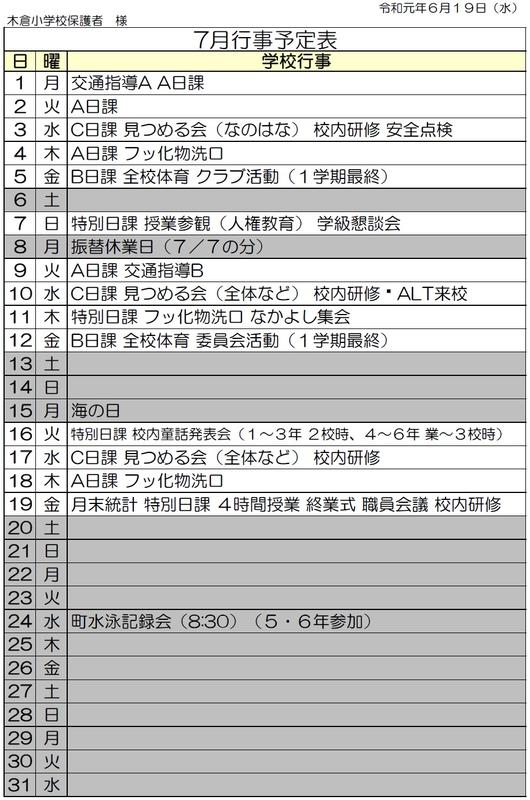 令和元年6月19日（水）

木倉小学校保護者　様

7月行事予定表

| 日 | 曜 | 学校行事 |
|---|---|---|
| 1 | 月 | 交通指導A A日課 |
| 2 | 火 | A日課 |
| 3 | 水 | C日課 見つめる会（なのはな） 校内研修 安全点検 |
| 4 | 木 | A日課 フッ化物洗口 |
| 5 | 金 | B日課 全校体育 クラブ活動（1学期最終） |
| 6 | 土 | |
| 7 | 日 | 特別日課 授業参観（人権教育） 学級懇談会 |
| 8 | 月 | 振替休業日（7／7の分） |
| 9 | 火 | A日課 交通指導B |
| 10 | 水 | C日課 見つめる会（全体など） 校内研修・ALT来校 |
| 11 | 木 | 特別日課 フッ化物洗口 なかよし集会 |
| 12 | 金 | B日課 全校体育 委員会活動（1学期最終） |
| 13 | 土 | |
| 14 | 日 | |
| 15 | 月 | 海の日 |
| 16 | 火 | 特別日課 校内童話発表会（1～3年 2校時、4～6年 業～3校時） |
| 17 | 水 | C日課 見つめる会（全体など） 校内研修 |
| 18 | 木 | A日課 フッ化物洗口 |
| 19 | 金 | 月末統計 特別日課 4時間授業 終業式 職員会議 校内研修 |
| 20 | 土 | |
| 21 | 日 | |
| 22 | 月 | |
| 23 | 火 | |
| 24 | 水 | 町水泳記録会（8:30）（5・6年参加） |
| 25 | 木 | |
| 26 | 金 | |
| 27 | 土 | |
| 28 | 日 | |
| 29 | 月 | |
| 30 | 火 | |
| 31 | 水 | |